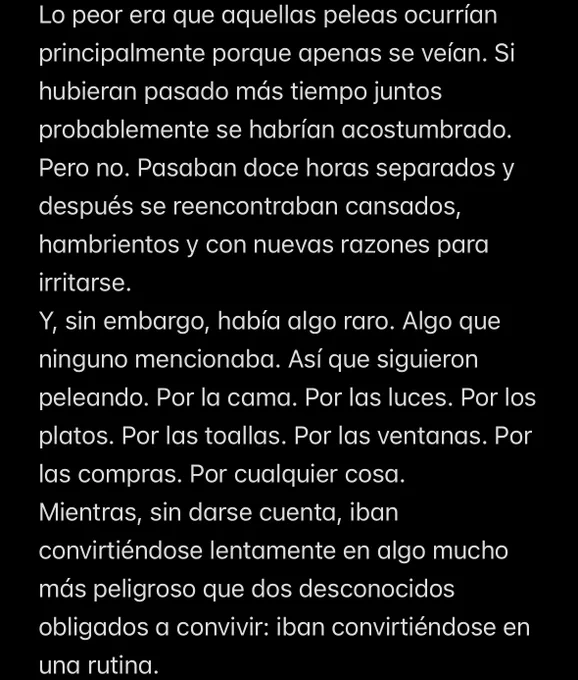 Lo peor era que aquellas peleas ocurrían principalmente porque apenas se veían. Si hubieran pasado más tiempo juntos probablemente se habrían acostumbrado. Pero no. Pasaban doce horas separados y después se reencontraban cansados, hambrientos y con nuevas razones para irritarse.
Y, sin embargo, había algo raro. Algo que ninguno mencionaba. Así que siguieron peleando. Por la cama. Por las luces. Por los platos. Por las toallas. Por las ventanas. Por las compras. Por cualquier cosa.
Mientras, sin darse cuenta, iban convirtiéndose lentamente en algo mucho más peligroso que dos desconocidos obligados a convivir: iban convirtiéndose en una rutina.